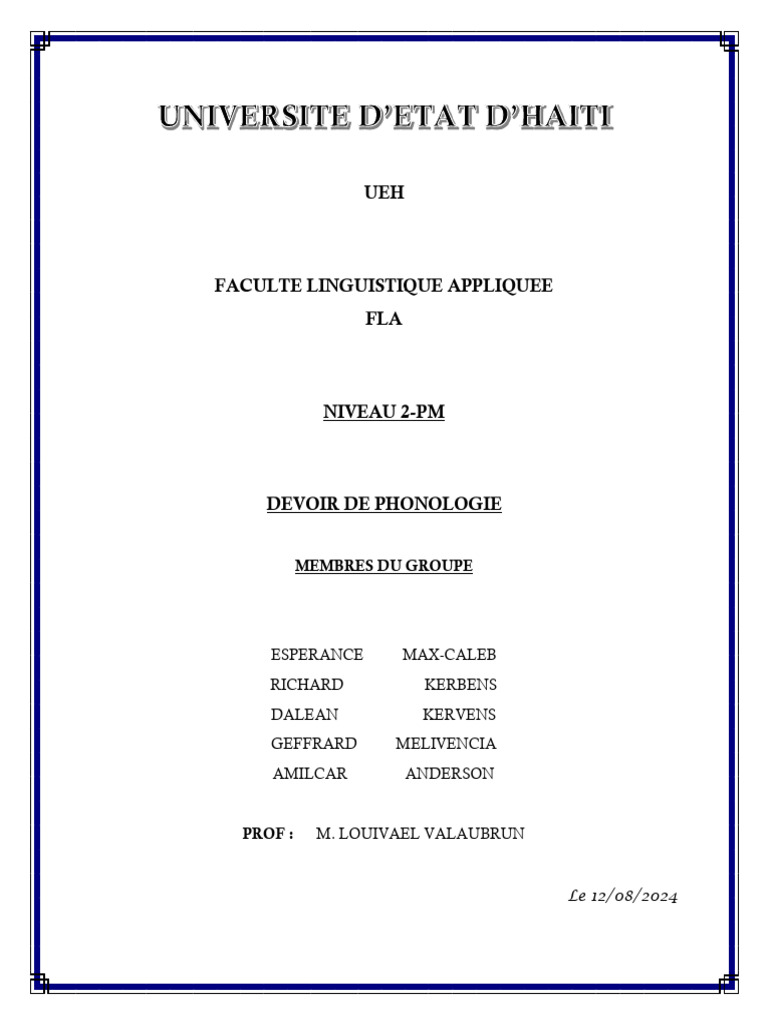 UNIVERSITE D'ETAT D'HAITI

UEH

FACULTE LINGUISTIQUE APPLIQUEE
FLA

NIVEAU 2-PM

DEVOIR DE PHONOLOGIE

MEMBRES DU GROUPE

ESPERANCE MAX-CALEB
RICHARD KERBENS
DALEAN KERVENS
GEFFRARD MELIVENCIA
AMILCAR ANDERSON

PROF : M. LOUIVAEL VALAUBRUN

Le 12/08/2024